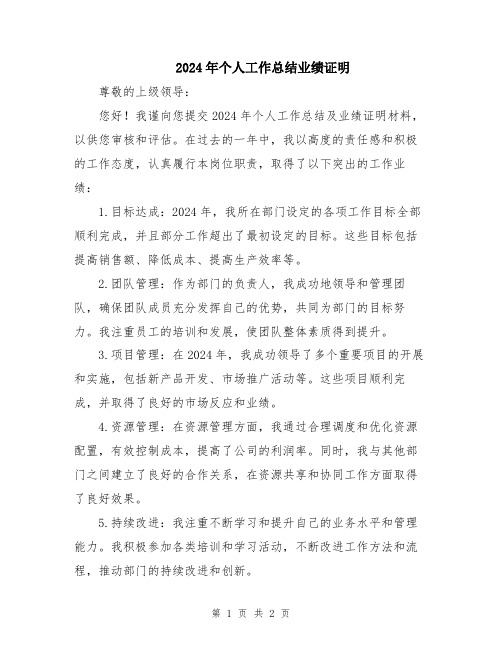 2024年个人工作总结业绩证明

尊敬的上级领导：

您好！我谨向您提交2024年个人工作总结及业绩证明材料，以供您审核和评估。在过去的一年中，我以高度的责任感和积极的工作态度，认真履行本岗位职责，取得了以下突出的工作业绩：

1.目标达成：2024年，我所在部门设定的各项工作目标全部顺利完成，并且部分工作超出了最初设定的目标。这些目标包括提高销售额、降低成本、提高生产效率等。

2.团队管理：作为部门的负责人，我成功地领导和管理团队，确保团队成员充分发挥自己的优势，共同为部门的目标努力。我注重员工的培训和发展，使团队整体素质得到提升。

3.项目管理：在2024年，我成功领导了多个重要项目的开展和实施，包括新产品开发、市场推广活动等。这些项目顺利完成，并取得了良好的市场反应和业绩。

4.资源管理：在资源管理方面，我通过合理调度和优化资源配置，有效控制成本，提高了公司的利润率。同时，我与其他部门之间建立了良好的合作关系，在资源共享和协同工作方面取得了良好效果。

5.持续改进：我注重不断学习和提升自己的业务水平和管理能力。我积极参加各类培训和学习活动，不断改进工作方法和流程，推动部门的持续改进和创新。

第 1 页 共 2 页